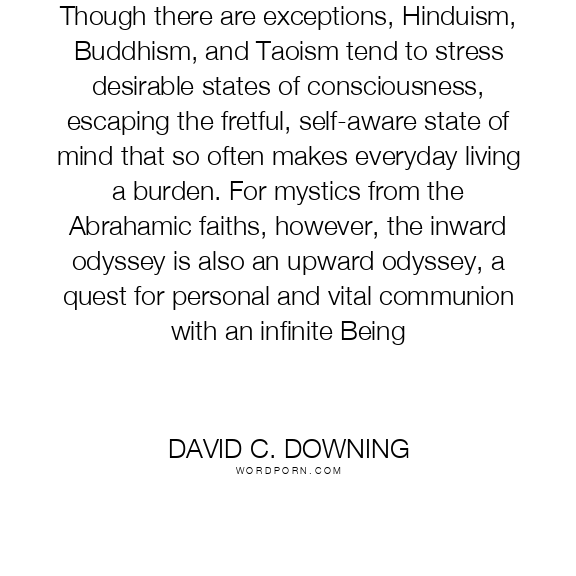 Though there are exceptions, Hinduism, Buddhism, and Taoism tend to stress desirable states of consciousness, escaping the fretful, self-aware state of mind that so often makes everyday living a burden. For mystics from the Abrahamic faiths, however, the inward odyssey is also an upward odyssey, a quest for personal and vital communion with an infinite Being

DAVID C. DOWNING
WORDPORN.COM